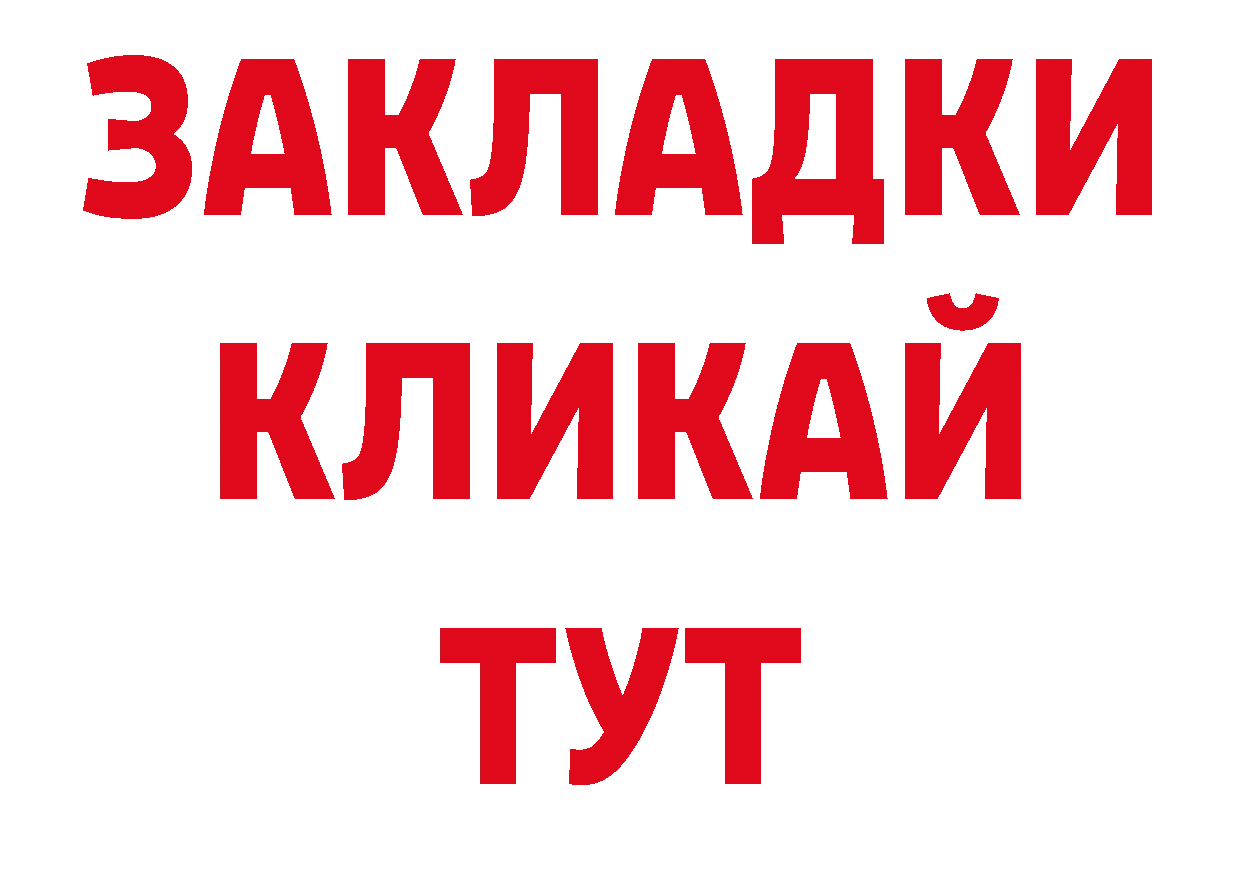 ЗАКЛАДКИ
КЛИКАЙ
ТУТ